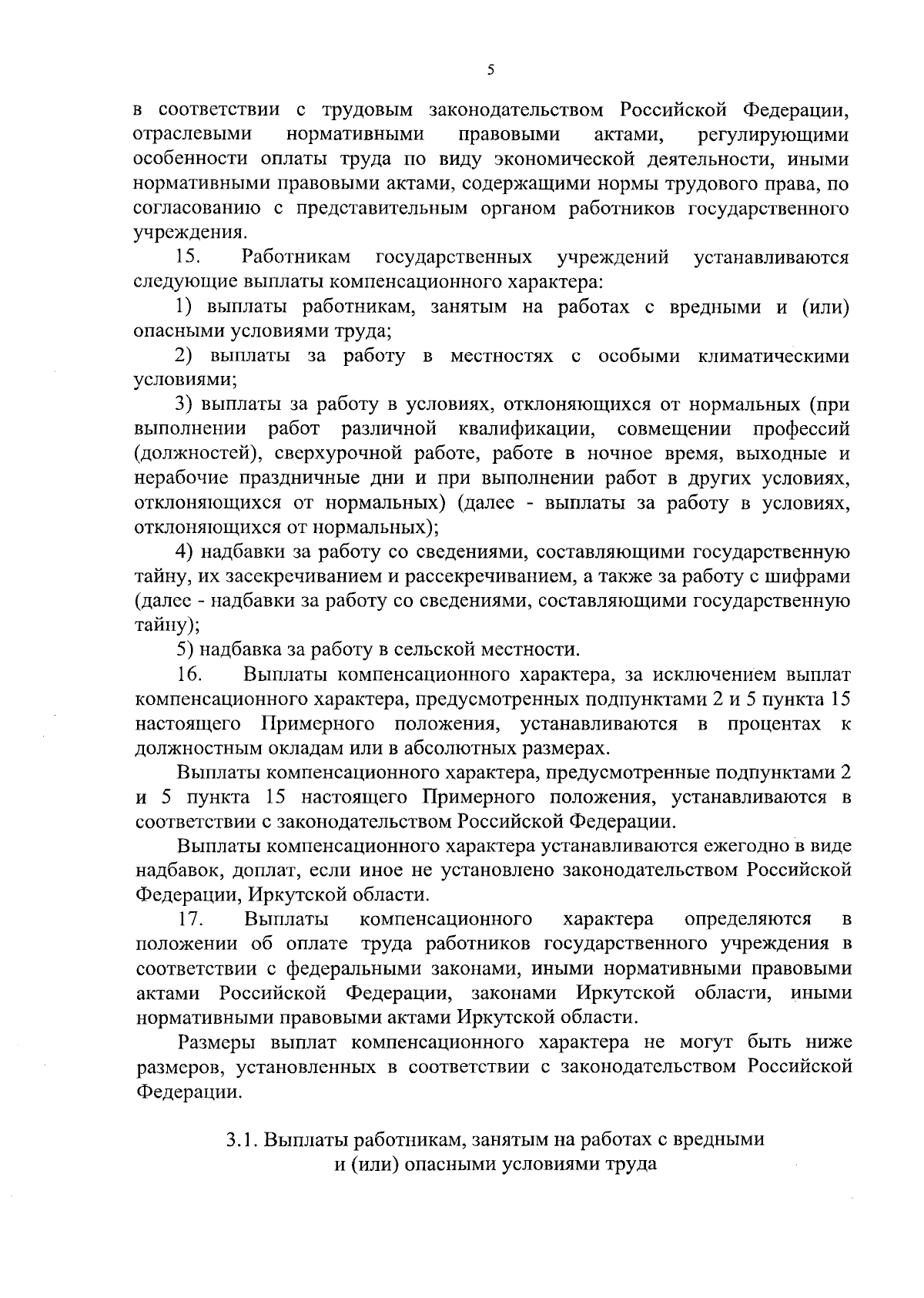 5

в соответствии с трудовым законодательством Российской Федерации, отраслевыми нормативными правовыми актами, регулирующими особенности оплаты труда по виду экономической деятельности, иными нормативными правовыми актами, содержащими нормы трудового права, по согласованию с представительным органом работников государственного учреждения.

15. Работникам государственных учреждений устанавливаются следующие выплаты компенсационного характера:

1) выплаты работникам, занятым на работах с вредными и (или) опасными условиями труда;

2) выплаты за работу в местностях с особыми климатическими условиями;

3) выплаты за работу в условиях, отклоняющихся от нормальных (при выполнении работ различной квалификации, совмещении профессий (должностей), сверхурочной работе, работе в ночное время, выходные и нерабочие праздничные дни и при выполнении работ в других условиях, отклоняющихся от нормальных) (далее - выплаты за работу в условиях, отклоняющихся от нормальных);

4) надбавки за работу со сведениями, составляющими государственную тайну, их засекречиванием и рассекречиванием, а также за работу с шифрами (далее - надбавки за работу со сведениями, составляющими государственную тайну);

5) надбавка за работу в сельской местности.

16. Выплаты компенсационного характера, за исключением выплат компенсационного характера, предусмотренных подпунктами 2 и 5 пункта 15 настоящего Примерного положения, устанавливаются в процентах к должностным окладам или в абсолютных размерах.

Выплаты компенсационного характера, предусмотренные подпунктами 2 и 5 пункта 15 настоящего Примерного положения, устанавливаются в соответствии с законодательством Российской Федерации.

Выплаты компенсационного характера устанавливаются ежегодно в виде надбавок, доплат, если иное не установлено законодательством Российской Федерации, Иркутской области.

17. Выплаты компенсационного характера определяются в положении об оплате труда работников государственного учреждения в соответствии с федеральными законами, иными нормативными правовыми актами Российской Федерации, законами Иркутской области, иными нормативными правовыми актами Иркутской области.

Размеры выплат компенсационного характера не могут быть ниже размеров, установленных в соответствии с законодательством Российской Федерации.

3.1. Выплаты работникам, занятым на работах с вредными и (или) опасными условиями труда